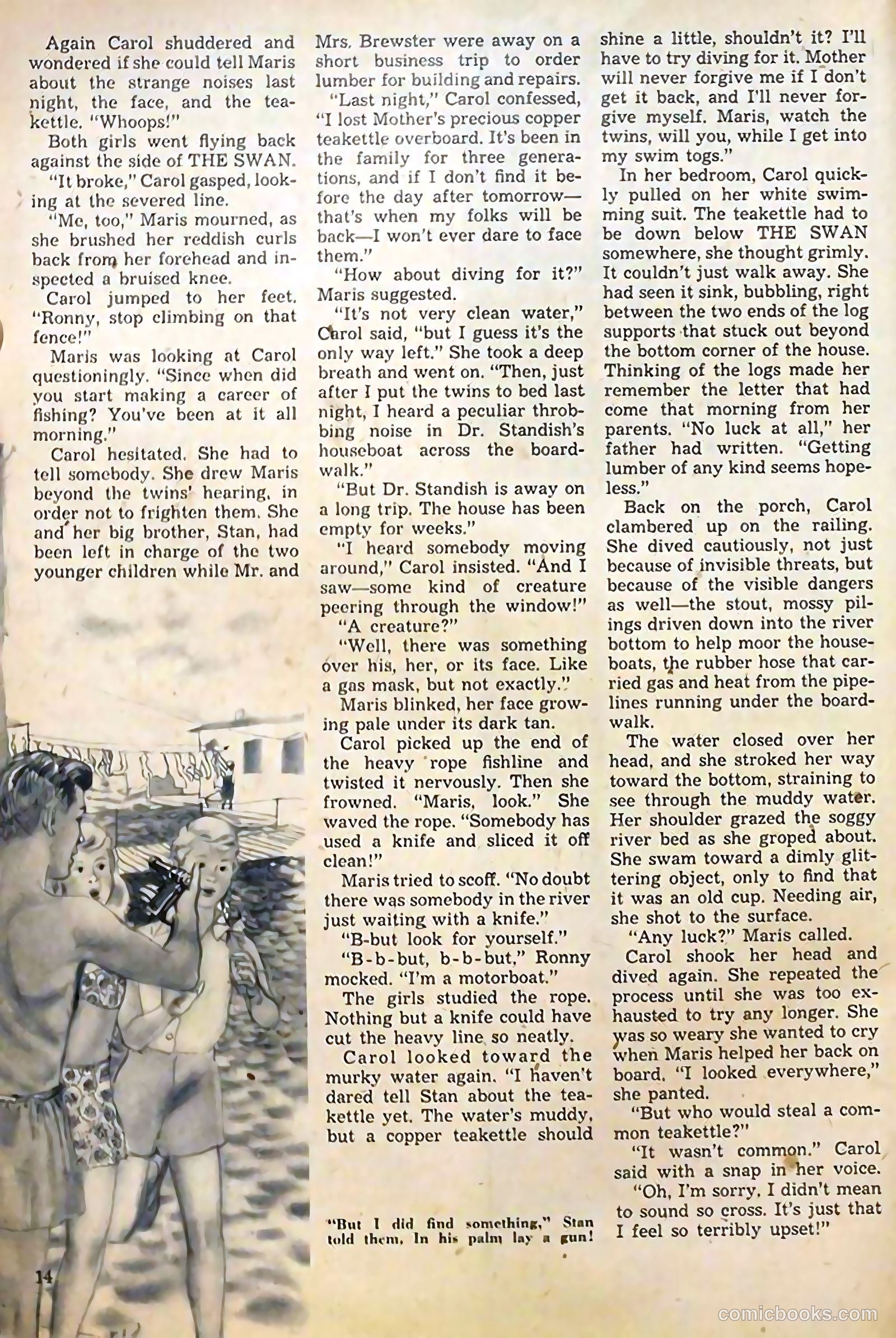 Again Carol shuddered and wondered if she could tell Maris about the strange noises last night, the face, and the teakettle. "Whoops!"

Both girls went flying back against the side of THE SWAN.

"It broke," Carol gasped, looking at the severed line.

"Me, too," Maris mourned, as she brushed her reddish curls back from her forehead and inspected a bruised knee.

Carol jumped to her feet. "Ronny, stop climbing on that fence!"

Maris was looking at Carol questioningly. "Since when did you start making a career of fishing? You've been at it all morning."

Carol hesitated. She had to tell somebody. She drew Maris beyond the twins' hearing, in order not to frighten them. She and her big brother, Stan, had been left in charge of the two younger children while Mr. and Mrs. Brewster were away on a short business trip to order lumber for building and repairs.

"Last night," Carol confessed, "I lost Mother's precious copper teakettle overboard. It's been in the family for three generations, and if I don't find it before the day after tomorrow—that's when my folks will be back—I won't ever dare to face them."

"How about diving for it?" Maris suggested.

"It's not very clean water," Carol said, "but I guess it's the only way left." She took a deep breath and went on. "Then, just after I put the twins to bed last night, I heard a peculiar throbbing noise in Dr. Standish's houseboat across the boardwalk."

"But Dr. Standish is away on a long trip. The house has been empty for weeks."

"I heard somebody moving around," Carol insisted. "And I saw—some kind of creature peering through the window!"

"A creature?"

"Well, there was something over his, her, or its face. Like a gas mask, but not exactly."

Maris blinked, her face growing pale under its dark tan.

Carol picked up the end of the heavy rope fishline and twisted it nervously. Then she frowned. "Maris, look." She waved the rope. "Somebody has used a knife and sliced it off clean!"

Maris tried to scoff. "No doubt there was somebody in the river just waiting with a knife."

"B-but look for yourself."

"B-b-but, b-b-but," Ronny mocked. "I'm a motorboat."

The girls studied the rope. Nothing but a knife could have cut the heavy line so neatly.

Carol looked toward the murky water again. "I haven't dared tell Stan about the teakettle yet. The water's muddy, but a copper teakettle should shine a little, shouldn't it? I'll have to try diving for it. Mother will never forgive me if I don't get it back, and I'll never forgive myself. Maris, watch the twins, will you, while I get into my swim togs."

In her bedroom, Carol quickly pulled on her white swimming suit. The teakettle had to be down below THE SWAN somewhere, she thought grimly. It couldn't just walk away. She had seen it sink, bubbling, right between the two ends of the log supports that stuck out beyond the bottom corner of the house. Thinking of the logs made her remember the letter that had come that morning from her parents. "No luck at all," her father had written. "Getting lumber of any kind seems hopeless."

Back on the porch, Carol clambered up on the railing. She dived cautiously, not just because of invisible threats, but because of the visible dangers as well—the stout, mossy pilings driven down into the river bottom to help moor the houseboats, the rubber hose that carried gas and heat from the pipelines running under the boardwalk.

The water closed over her head, and she stroked her way toward the bottom, straining to see through the muddy water. Her shoulder grazed the soggy river bed as she groped about. She swam toward a dimly glittering object, only to find that it was an old cup. Needing air, she shot to the surface.

"Any luck?" Maris called.

Carol shook her head and dived again. She repeated the process until she was too exhausted to try any longer. She was so weary she wanted to cry when Maris helped her back on board. "I looked everywhere," she panted.

"But who would steal a common teakettle?"

"It wasn't common." Carol said with a snap in her voice.

"Oh, I'm sorry. I didn't mean to sound so cross. It's just that I feel so terribly upset!"

"But I did find something," Stan told them. In his palm lay a gun!

14

comicbooks.com